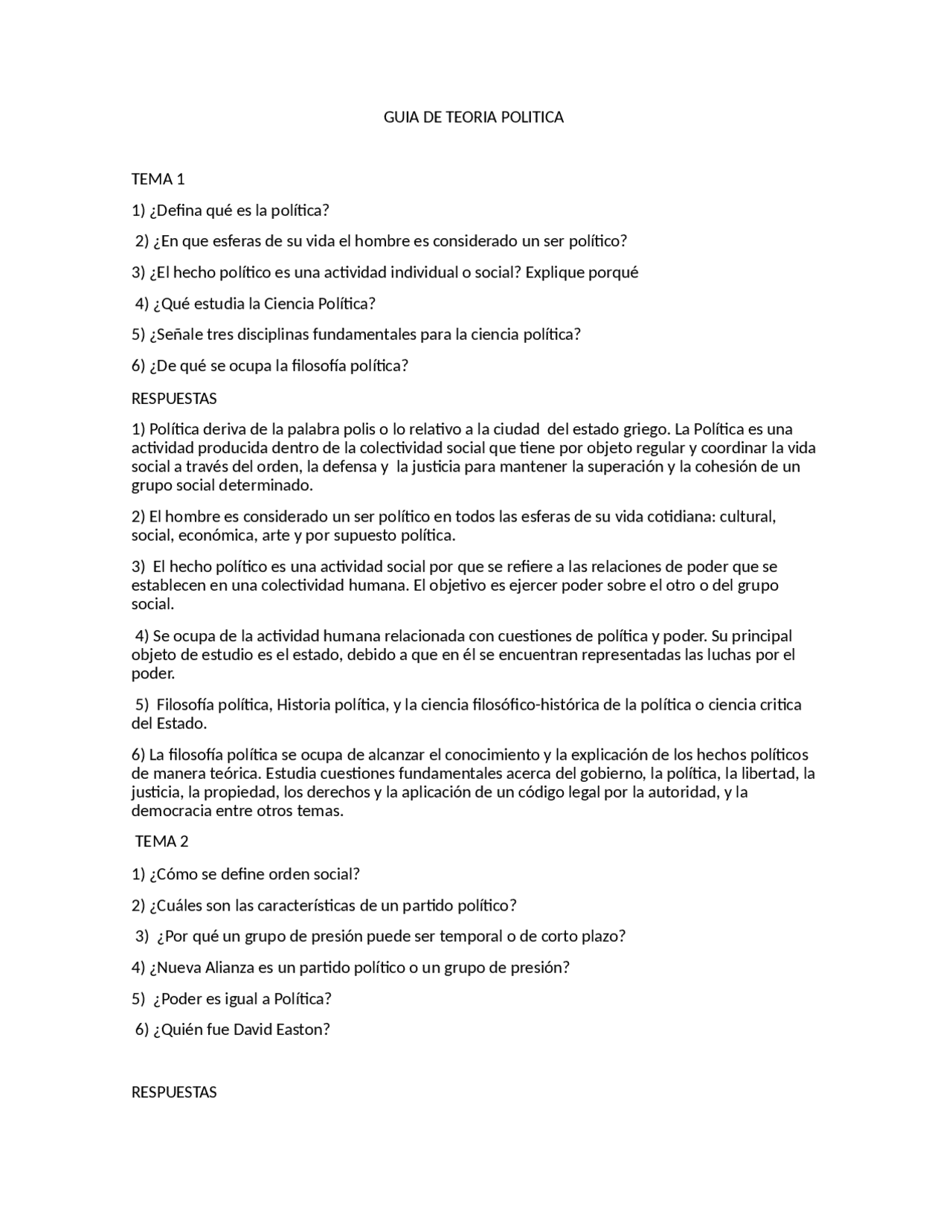 GUIA DE TEORIA POLITICA

TEMA 1

1) ¿Defina qué es la política?

2) ¿En que esferas de su vida el hombre es considerado un ser político?

3) ¿El hecho político es una actividad individual o social? Explique porqué

4) ¿Qué estudia la Ciencia Política?

5) ¿Señale tres disciplinas fundamentales para la ciencia política?

6) ¿De qué se ocupa la filosofía política?

RESPUESTAS

1) Política deriva de la palabra polis o lo relativo a la ciudad del estado griego. La Política es una actividad producida dentro de la colectividad social que tiene por objeto regular y coordinar la vida social a través del orden, la defensa y la justicia para mantener la superación y la cohesión de un grupo social determinado.

2) El hombre es considerado un ser político en todos las esferas de su vida cotidiana: cultural, social, económica, arte y por supuesto política.

3) El hecho político es una actividad social por que se refiere a las relaciones de poder que se establecen en una colectividad humana. El objetivo es ejercer poder sobre el otro o del grupo social.

4) Se ocupa de la actividad humana relacionada con cuestiones de política y poder. Su principal objeto de estudio es el estado, debido a que en él se encuentran representadas las luchas por el poder.

5) Filosofía política, Historia política, y la ciencia filosófico-histórica de la política o ciencia critica del Estado.

6) La filosofía política se ocupa de alcanzar el conocimiento y la explicación de los hechos políticos de manera teórica. Estudia cuestiones fundamentales acerca del gobierno, la política, la libertad, la justicia, la propiedad, los derechos y la aplicación de un código legal por la autoridad, y la democracia entre otros temas.

TEMA 2

1) ¿Cómo se define orden social?

2) ¿Cuáles son las características de un partido político?

3) ¿Por qué un grupo de presión puede ser temporal o de corto plazo?

4) ¿Nueva Alianza es un partido político o un grupo de presión?

5) ¿Poder es igual a Política?

6) ¿Quién fue David Easton?

RESPUESTAS